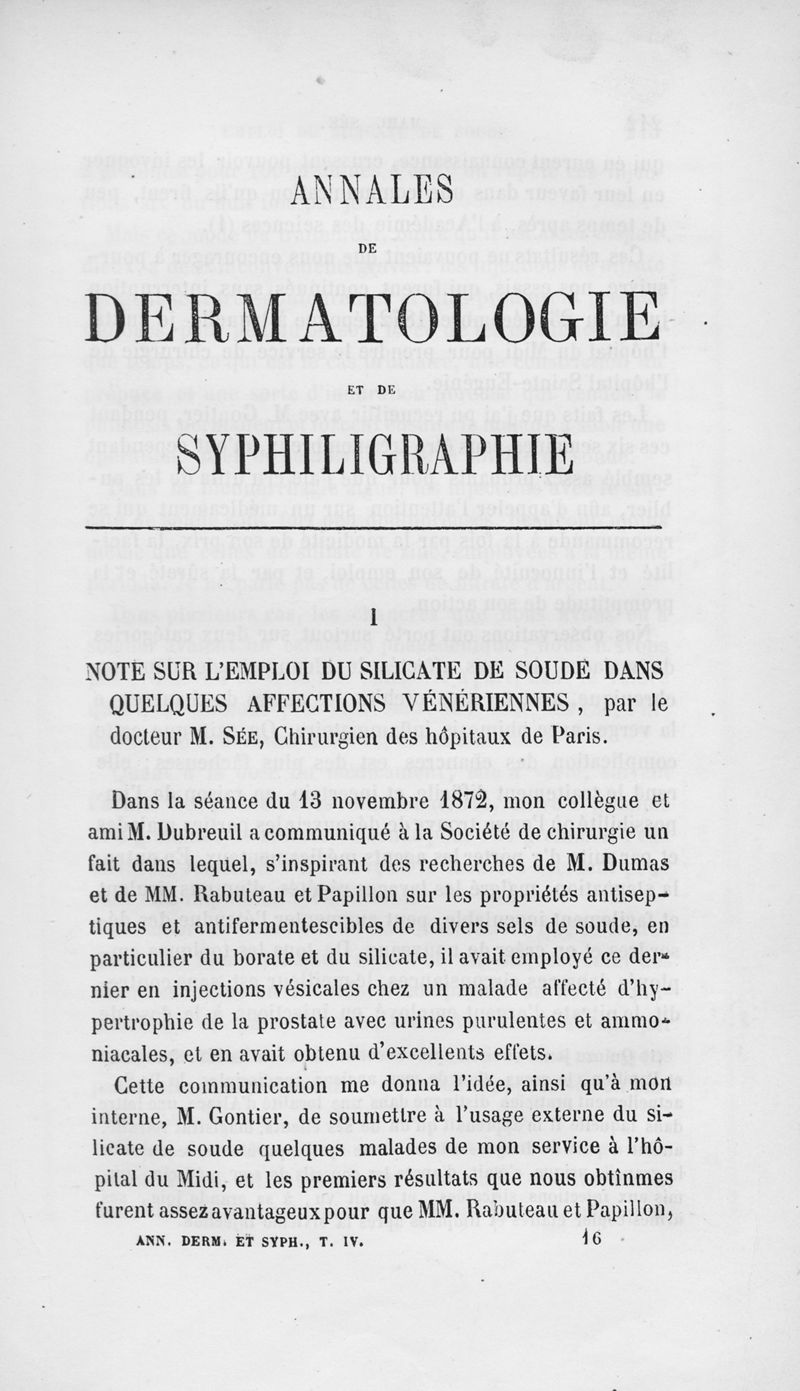 ANNALES

DE

DERMATOLOGIE

ET DE

SYPHILIGRAPHIE

I

NOTE SUR L'EMPLOI DU SILICATE DE SOUDE DANS QUELQUES AFFECTIONS VÉNÉRIENNES, par le docteur M. Sée, Chirurgien des hôpitaux de Paris.

Dans la séance du 13 novembre 1872, mon collègue et ami M. Dubreuil a communiqué à la Société de chirurgie un fait dans lequel, s'inspirant des recherches de M. Dumas et de MM. Rabuteau et Papillon sur les propriétés antiseptiques et antifermentescibles de divers sels de soude, en particulier du borate et du silicate, il avait employé ce dernier en injections vésicales chez un malade affecté d'hypertrophie de la prostate avec urines purulentes et ammoniacales, et en avait obtenu d'excellents effets.

Cette communication me donna l'idée, ainsi qu'à mon interne, M. Gontier, de soumettre à l'usage externe du silicate de soude quelques malades de mon service à l'hôpital du Midi, et les premiers résultats que nous obtînmes furent assez avantageux pour que MM. Rabuteau et Papillon,

ANN. DERM. ET SYPH., T. IV. 16